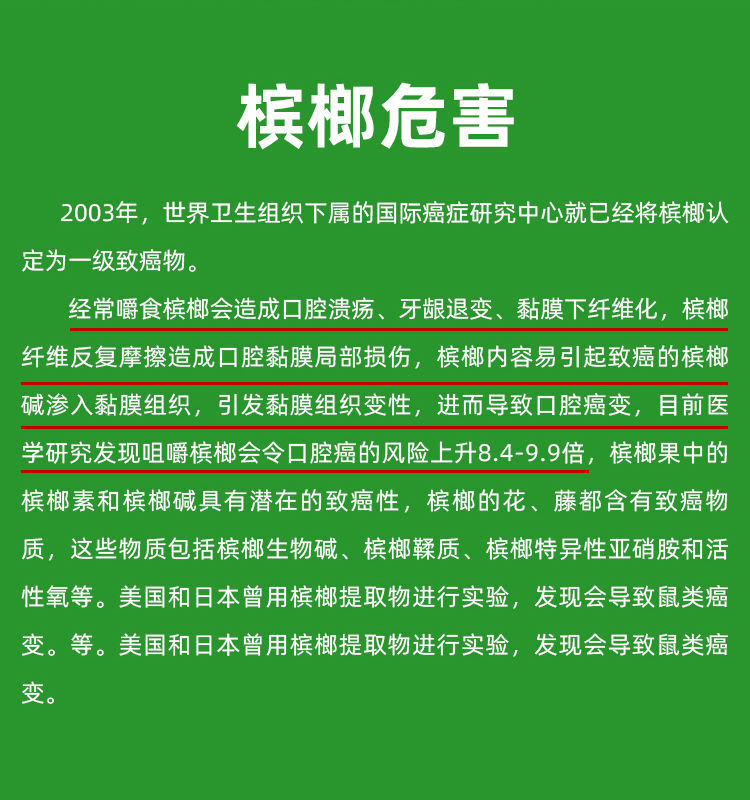 槟榔危害

2003年，世界卫生组织下属的国际癌症研究中心就已经将槟榔认定为一级致癌物。

经常嚼食槟榔会造成口腔溃疡、牙龈退变、黏膜下纤维化，槟榔纤维反复摩擦造成口腔黏膜局部损伤，槟榔内容易引起致癌的槟榔碱渗入黏膜组织，引发黏膜组织变性，进而导致口腔癌变，目前医学研究发现咀嚼槟榔会令口腔癌的风险上升8.4-9.9倍，槟榔果中的槟榔素和槟榔碱具有潜在的致癌性，槟榔的花、藤都含有致癌物质，这些物质包括槟榔生物碱、槟榔鞣质、槟榔特异性亚硝胺和活性氧等。美国和日本曾用槟榔提取物进行实验，发现会导致鼠类癌变。等。美国和日本曾用槟榔提取物进行实验，发现会导致鼠类癌变。